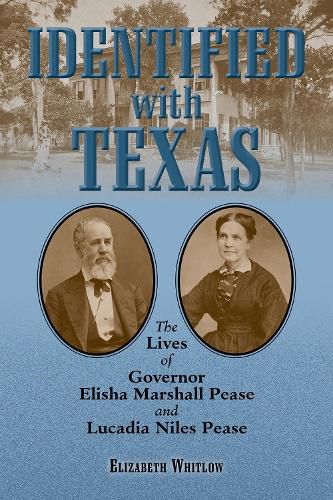 IDENTIFIED with TEXAS

The Lives of Governor Elisha Marshall Pease and Lucadia Niles Pease

ELIZABETH WHITLOW